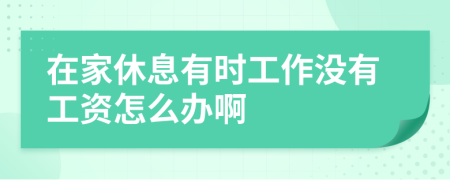 在家休息有时工作没有工资怎么办啊